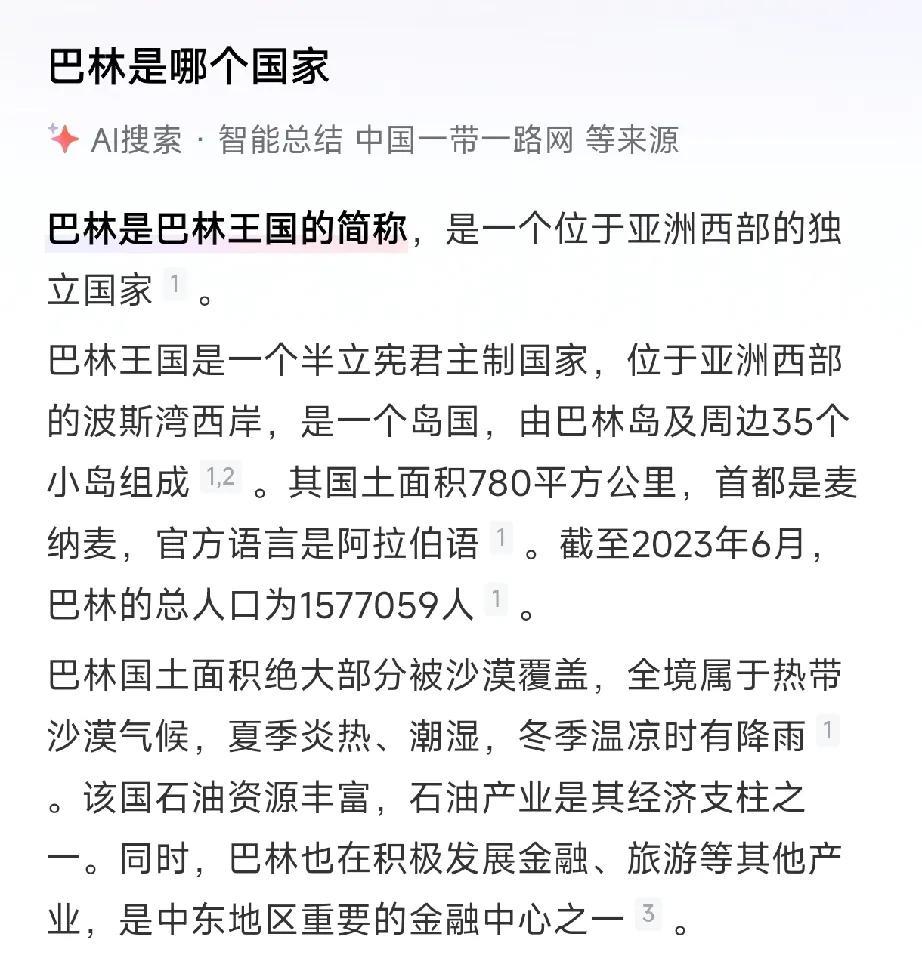 巴林是哪个国家

AI搜索 · 智能总结 中国一带一路网 等来源

巴林是巴林王国的简称，是一个位于亚洲西部的独立国家 1 。

巴林王国是一个半立宪君主制国家，位于亚洲西部的波斯湾西岸，是一个岛国，由巴林岛及周边35个小岛组成 1,2 。其国土面积780平方公里，首都是麦纳麦，官方语言是阿拉伯语 1 。截至2023年6月，巴林的总人口为1577059人 1 。

巴林国土面积绝大部分被沙漠覆盖，全境属于热带沙漠气候，夏季炎热、潮湿，冬季温凉时有降雨 1 。该国石油资源丰富，石油产业是其经济支柱之一。同时，巴林也在积极发展金融、旅游等其他产业，是中东地区重要的金融中心之一 3 。